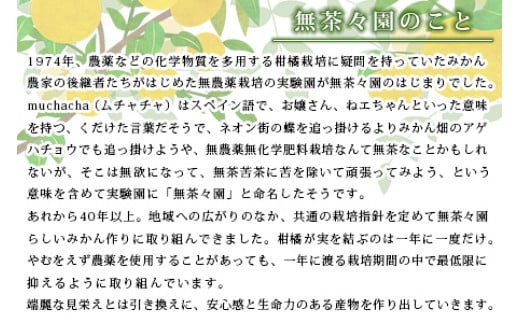 無茶々園のこと

1974年、農薬などの化学物質を多用する柑橘栽培に疑問を持っていたみかん農家の後継者たちがはじめた無農薬栽培の実験園が無茶々園のはじまりでした。muchacha（ムチャチャ）はスペイン語で、お嬢さん、ねエちゃんといった意味を持つ、くだけた言葉だそうで、ネオン街の蝶を追っ掛けるよりみかん畑のアゲハチョウでも追っ掛けようや、無農薬無化学肥料栽培なんて無茶なことかもしれないが、そこは無欲になって、無茶苦茶に苦を除いて頑張ってみよう、という意味を含めて実験園に「無茶々園」と命名したそうです。
あれから40年以上。地域への広がりのなか、共通の栽培指針を定めて無茶々園らしいみかん作りに取り組んできました。柑橘が実を結ぶのは一年に一度だけ。やむをえず農薬を使用することがあっても、一年に渡る栽培期間の中で最低限に抑えるように取り組んでいます。
端麗な見栄えとは引き換えに、安心感と生命力のある産物を作り出していきます。